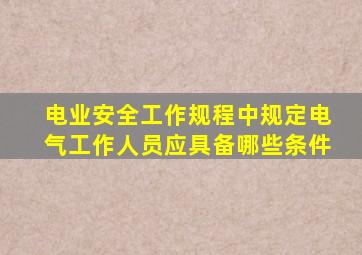 电业安全工作规程中规定电气工作人员应具备哪些条件